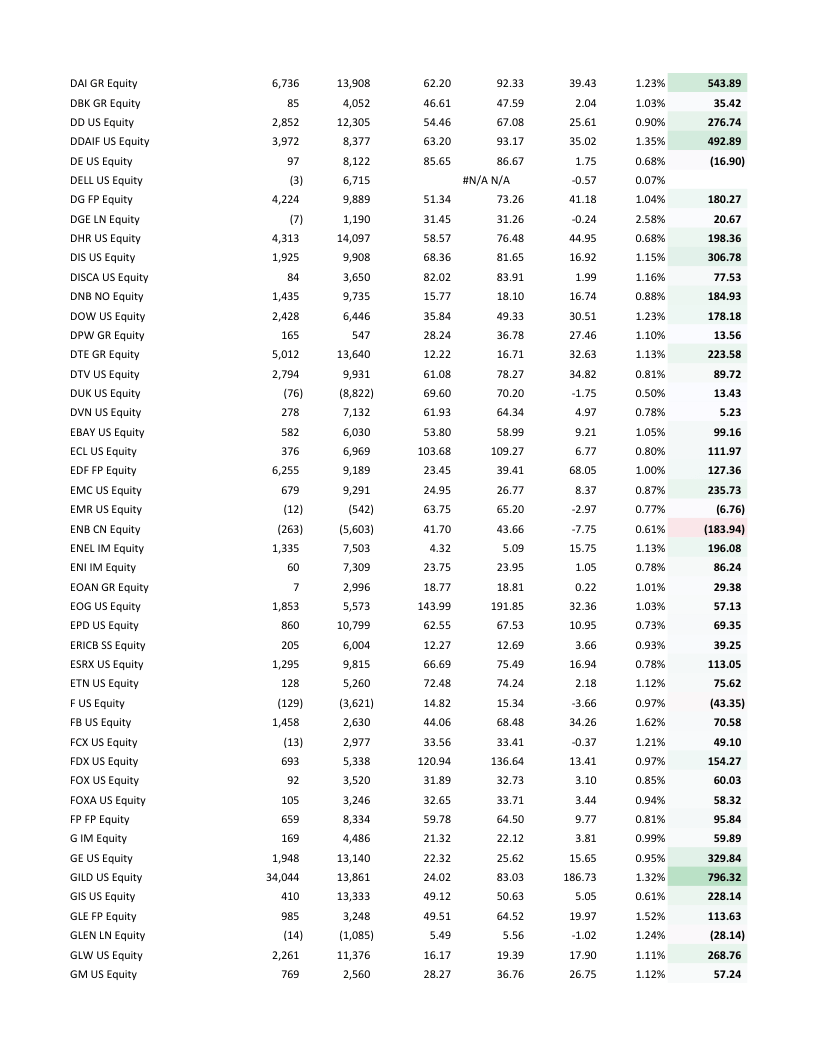 | | | | | | | | |
|---|---|---|---|---|---|---|---|
| DAI GR Equity | 6,736 | 13,908 | 62.20 | 92.33 | 39.43 | 1.23% | 543.89 |
| DBK GR Equity | 85 | 4,052 | 46.61 | 47.59 | 2.04 | 1.03% | 35.42 |
| DD US Equity | 2,852 | 12,305 | 54.46 | 67.08 | 25.61 | 0.90% | 276.74 |
| DDAIF US Equity | 3,972 | 8,377 | 63.20 | 93.17 | 35.02 | 1.35% | 492.89 |
| DE US Equity | 97 | 8,122 | 85.65 | 86.67 | 1.75 | 0.68% | (16.90) |
| DELL US Equity | (3) | 6,715 | | #N/A N/A | -0.57 | 0.07% | |
| DG FP Equity | 4,224 | 9,889 | 51.34 | 73.26 | 41.18 | 1.04% | 180.27 |
| DGE LN Equity | (7) | 1,190 | 31.45 | 31.26 | -0.24 | 2.58% | 20.67 |
| DHR US Equity | 4,313 | 14,097 | 58.57 | 76.48 | 44.95 | 0.68% | 198.36 |
| DIS US Equity | 1,925 | 9,908 | 68.36 | 81.65 | 16.92 | 1.15% | 306.78 |
| DISCA US Equity | 84 | 3,650 | 82.02 | 83.91 | 1.99 | 1.16% | 77.53 |
| DNB NO Equity | 1,435 | 9,735 | 15.77 | 18.10 | 16.74 | 0.88% | 184.93 |
| DOW US Equity | 2,428 | 6,446 | 35.84 | 49.33 | 30.51 | 1.23% | 178.18 |
| DPW GR Equity | 165 | 547 | 28.24 | 36.78 | 27.46 | 1.10% | 13.56 |
| DTE GR Equity | 5,012 | 13,640 | 12.22 | 16.71 | 32.63 | 1.13% | 223.58 |
| DTV US Equity | 2,794 | 9,931 | 61.08 | 78.27 | 34.82 | 0.81% | 89.72 |
| DUK US Equity | (76) | (8,822) | 69.60 | 70.20 | -1.75 | 0.50% | 13.43 |
| DVN US Equity | 278 | 7,132 | 61.93 | 64.34 | 4.97 | 0.78% | 5.23 |
| EBAY US Equity | 582 | 6,030 | 53.80 | 58.99 | 9.21 | 1.05% | 99.16 |
| ECL US Equity | 376 | 6,969 | 103.68 | 109.27 | 6.77 | 0.80% | 111.97 |
| EDF FP Equity | 6,255 | 9,189 | 23.45 | 39.41 | 68.05 | 1.00% | 127.36 |
| EMC US Equity | 679 | 9,291 | 24.95 | 26.77 | 8.37 | 0.87% | 235.73 |
| EMR US Equity | (12) | (542) | 63.75 | 65.20 | -2.97 | 0.77% | (6.76) |
| ENB CN Equity | (263) | (5,603) | 41.70 | 43.66 | -7.75 | 0.61% | (183.94) |
| ENEL IM Equity | 1,335 | 7,503 | 4.32 | 5.09 | 15.75 | 1.13% | 196.08 |
| ENI IM Equity | 60 | 7,309 | 23.75 | 23.95 | 1.05 | 0.78% | 86.24 |
| EOAN GR Equity | 7 | 2,996 | 18.77 | 18.81 | 0.22 | 1.01% | 29.38 |
| EOG US Equity | 1,853 | 5,573 | 143.99 | 191.85 | 32.36 | 1.03% | 57.13 |
| EPD US Equity | 860 | 10,799 | 62.55 | 67.53 | 10.95 | 0.73% | 69.35 |
| ERICB SS Equity | 205 | 6,004 | 12.27 | 12.69 | 3.66 | 0.93% | 39.25 |
| ESRX US Equity | 1,295 | 9,815 | 66.69 | 75.49 | 16.94 | 0.78% | 113.05 |
| ETN US Equity | 128 | 5,260 | 72.48 | 74.24 | 2.18 | 1.12% | 75.62 |
| F US Equity | (129) | (3,621) | 14.82 | 15.34 | -3.66 | 0.97% | (43.35) |
| FB US Equity | 1,458 | 2,630 | 44.06 | 68.48 | 34.26 | 1.62% | 70.58 |
| FCX US Equity | (13) | 2,977 | 33.56 | 33.41 | -0.37 | 1.21% | 49.10 |
| FDX US Equity | 693 | 5,338 | 120.94 | 136.64 | 13.41 | 0.97% | 154.27 |
| FOX US Equity | 92 | 3,520 | 31.89 | 32.73 | 3.10 | 0.85% | 60.03 |
| FOXA US Equity | 105 | 3,246 | 32.65 | 33.71 | 3.44 | 0.94% | 58.32 |
| FP FP Equity | 659 | 8,334 | 59.78 | 64.50 | 9.77 | 0.81% | 95.84 |
| G IM Equity | 169 | 4,486 | 21.32 | 22.12 | 3.81 | 0.99% | 59.89 |
| GE US Equity | 1,948 | 13,140 | 22.32 | 25.62 | 15.65 | 0.95% | 329.84 |
| GILD US Equity | 34,044 | 13,861 | 24.02 | 83.03 | 186.73 | 1.32% | 796.32 |
| GIS US Equity | 410 | 13,333 | 49.12 | 50.63 | 5.05 | 0.61% | 228.14 |
| GLE FP Equity | 985 | 3,248 | 49.51 | 64.52 | 19.97 | 1.52% | 113.63 |
| GLEN LN Equity | (14) | (1,085) | 5.49 | 5.56 | -1.02 | 1.24% | (28.14) |
| GLW US Equity | 2,261 | 11,376 | 16.17 | 19.39 | 17.90 | 1.11% | 268.76 |
| GM US Equity | 769 | 2,560 | 28.27 | 36.76 | 26.75 | 1.12% | 57.24 |